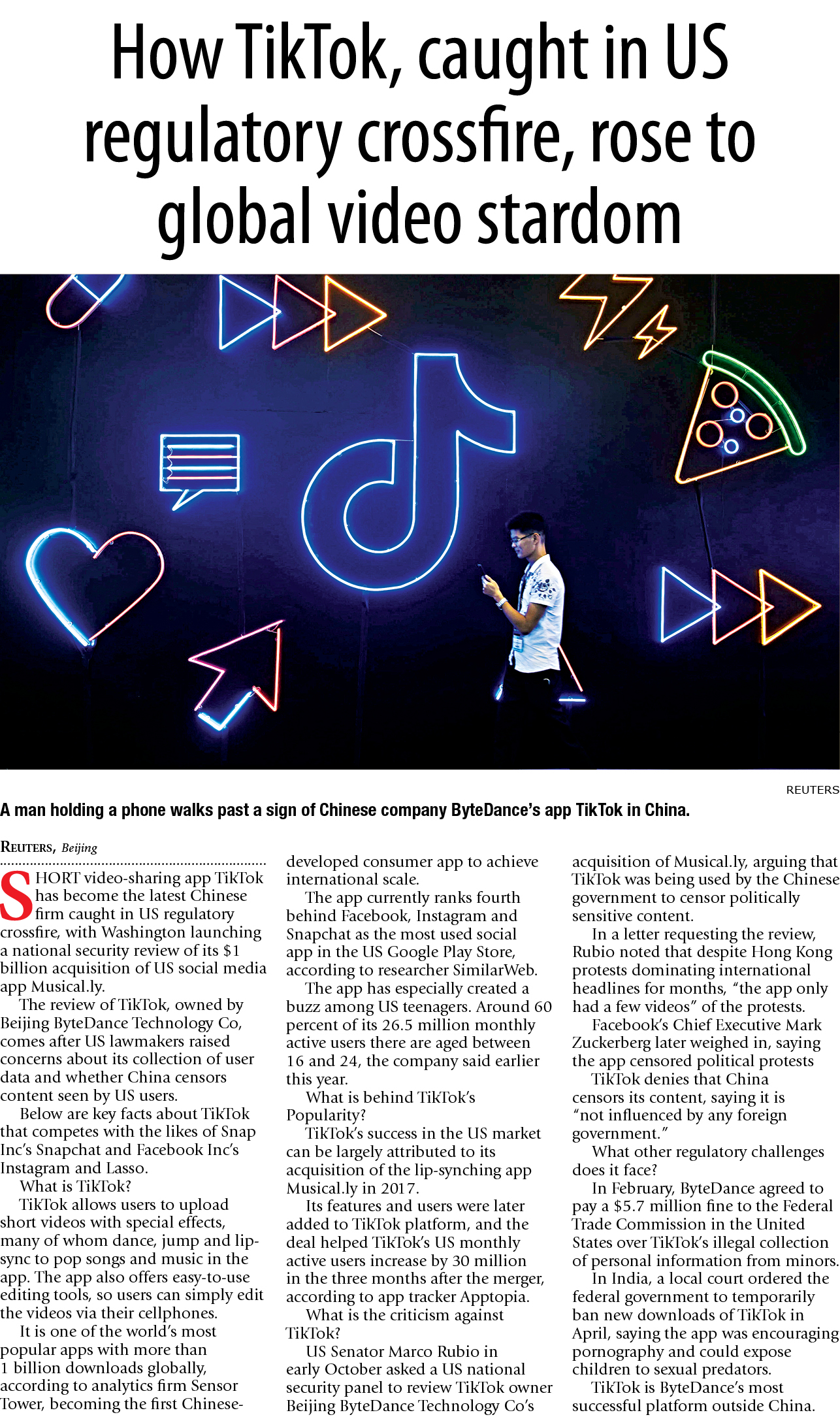 How TikTok, caught in US regulatory crossfire, rose to global video stardom

REUTERS

A man holding a phone walks past a sign of Chinese company ByteDance's app TikTok in China.

REUTERS, Beijing

SHORT video-sharing app TikTok has become the latest Chinese firm caught in US regulatory crossfire, with Washington launching a national security review of its $1 billion acquisition of US social media app Musical.ly.

The review of TikTok, owned by Beijing ByteDance Technology Co, comes after US lawmakers raised concerns about its collection of user data and whether China censors content seen by US users.

Below are key facts about TikTok that competes with the likes of Snap Inc's Snapchat and Facebook Inc's Instagram and Lasso.

What is TikTok?

TikTok allows users to upload short videos with special effects, many of whom dance, jump and lip-sync to pop songs and music in the app. The app also offers easy-to-use editing tools, so users can simply edit the videos via their cellphones.

It is one of the world's most popular apps with more than 1 billion downloads globally, according to analytics firm Sensor Tower, becoming the first Chinese-developed consumer app to achieve international scale.

The app currently ranks fourth behind Facebook, Instagram and Snapchat as the most used social app in the US Google Play Store, according to researcher SimilarWeb.

The app has especially created a buzz among US teenagers. Around 60 percent of its 26.5 million monthly active users there are aged between 16 and 24, the company said earlier this year.

What is behind TikTok's Popularity?

TikTok's success in the US market can be largely attributed to its acquisition of the lip-synching app Musical.ly in 2017.

Its features and users were later added to TikTok platform, and the deal helped TikTok's US monthly active users increase by 30 million in the three months after the merger, according to app tracker Apptopia.

What is the criticism against TikTok?

US Senator Marco Rubio in early October asked a US national security panel to review TikTok owner Beijing ByteDance Technology Co's acquisition of Musical.ly, arguing that TikTok was being used by the Chinese government to censor politically sensitive content.

In a letter requesting the review, Rubio noted that despite Hong Kong protests dominating international headlines for months, "the app only had a few videos" of the protests.

Facebook's Chief Executive Mark Zuckerberg later weighed in, saying the app censored political protests

TikTok denies that China censors its content, saying it is "not influenced by any foreign government."

What other regulatory challenges does it face?

In February, ByteDance agreed to pay a $5.7 million fine to the Federal Trade Commission in the United States over TikTok's illegal collection of personal information from minors.

In India, a local court ordered the federal government to temporarily ban new downloads of TikTok in April, saying the app was encouraging pornography and could expose children to sexual predators.

TikTok is ByteDance's most successful platform outside China.